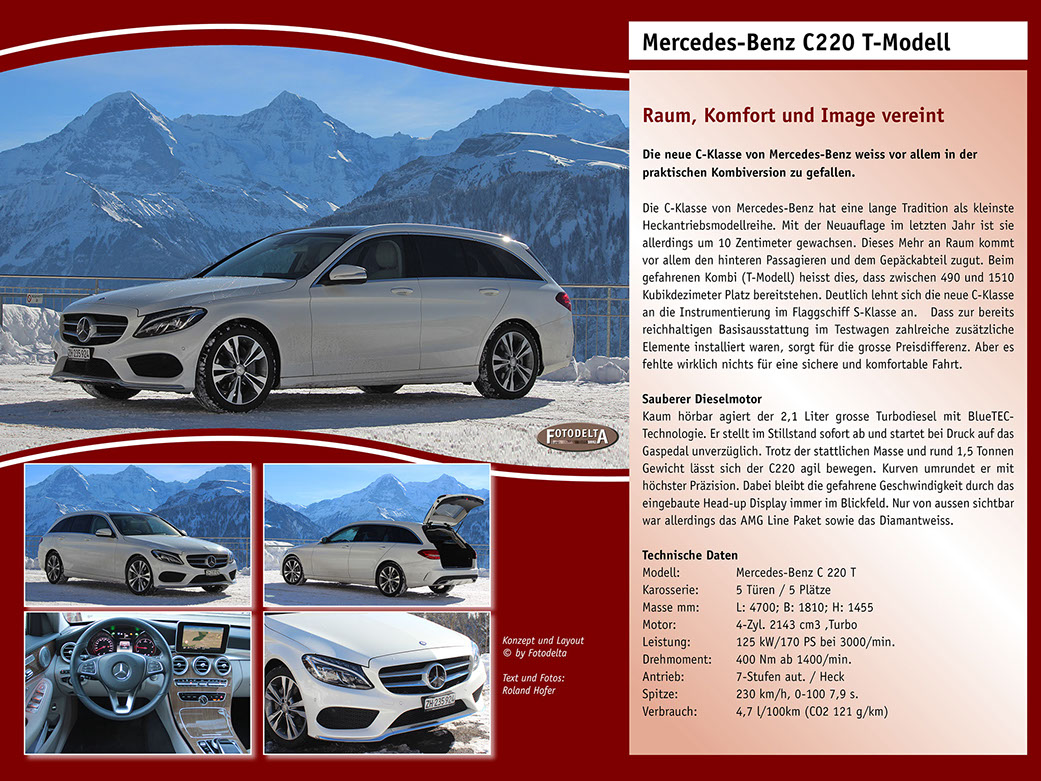 Mercedes-Benz C220 T-Modell

Raum, Komfort und Image vereint

Die neue C-Klasse von Mercedes-Benz weiss vor allem in der praktischen Kombiversion zu gefallen.

Die C-Klasse von Mercedes-Benz hat eine lange Tradition als kleinste Heckantriebsmodellreihe. Mit der Neuauflage im letzten Jahr ist sie allerdings um 10 Zentimeter gewachsen. Dieses Mehr an Raum kommt vor allem den hinteren Passagieren und dem Gepäckabteil zugut. Beim gefahrenen Kombi (T-Modell) heisst dies, dass zwischen 490 und 1510 Kubikdezimeter Platz bereitstehen. Deutlich lehnt sich die neue C-Klasse an die Instrumentierung im Flaggschiff S-Klasse an. Dass zur bereits reichhaltigen Basisausstattung im Testwagen zahlreiche zusätzliche Elemente installiert waren, sorgt für die grosse Preisdifferenz. Aber es fehlte wirklich nichts für eine sichere und komfortable Fahrt.

Sauberer Dieselmotor
Kaum hörbar agiert der 2,1 Liter grosse Turbodiesel mit BlueTEC-Technologie. Er stellt im Stillstand sofort ab und startet bei Druck auf das Gaspedal unverzüglich. Trotz der stattlichen Masse und rund 1,5 Tonnen Gewicht lässt sich der C220 agil bewegen. Kurven umrundet er mit höchster Präzision. Dabei bleibt die gefahrene Geschwindigkeit durch das eingebaute Head-up Display immer im Blickfeld. Nur von aussen sichtbar war allerdings das AMG Line Paket sowie das Diamantweiss.

Technische Daten
| | |
|---|---|
| Modell: | Mercedes-Benz C 220 T |
| Karosserie: | 5 Türen / 5 Plätze |
| Masse mm: | L: 4700; B: 1810; H: 1455 |
| Motor: | 4-Zyl. 2143 cm3 ,Turbo |
| Leistung: | 125 kW/170 PS bei 3000/min. |
| Drehmoment: | 400 Nm ab 1400/min. |
| Antrieb: | 7-Stufen aut. / Heck |
| Spitze: | 230 km/h, 0-100 7,9 s. |
| Verbrauch: | 4,7 l/100km (CO2 121 g/km) |

FOTODELTA

Konzept und Layout
© by Fotodelta

Text und Fotos:
Roland Hofer